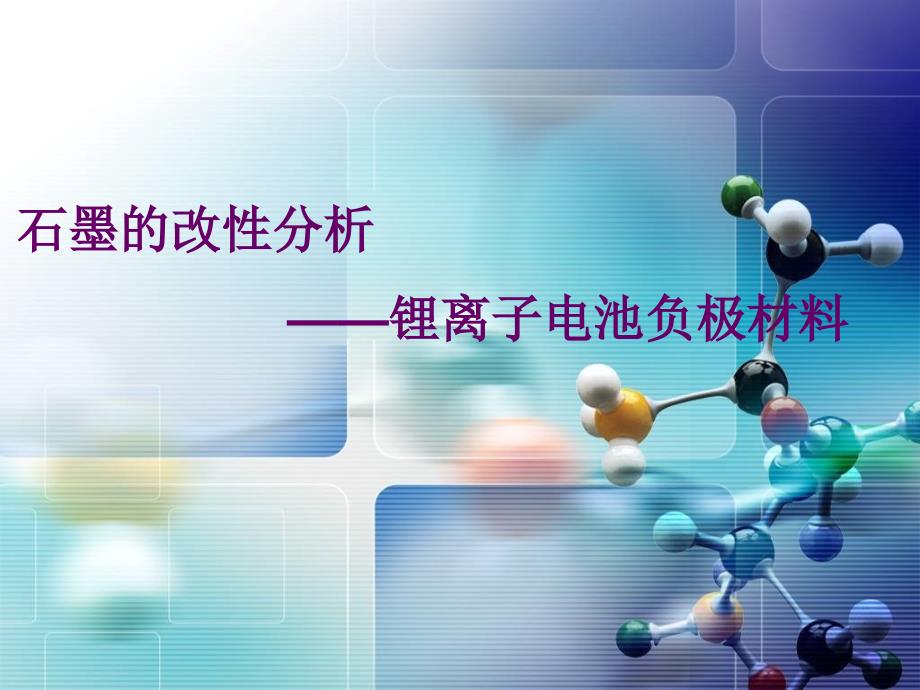 石墨的改性分析

——锂离子电池负极材料